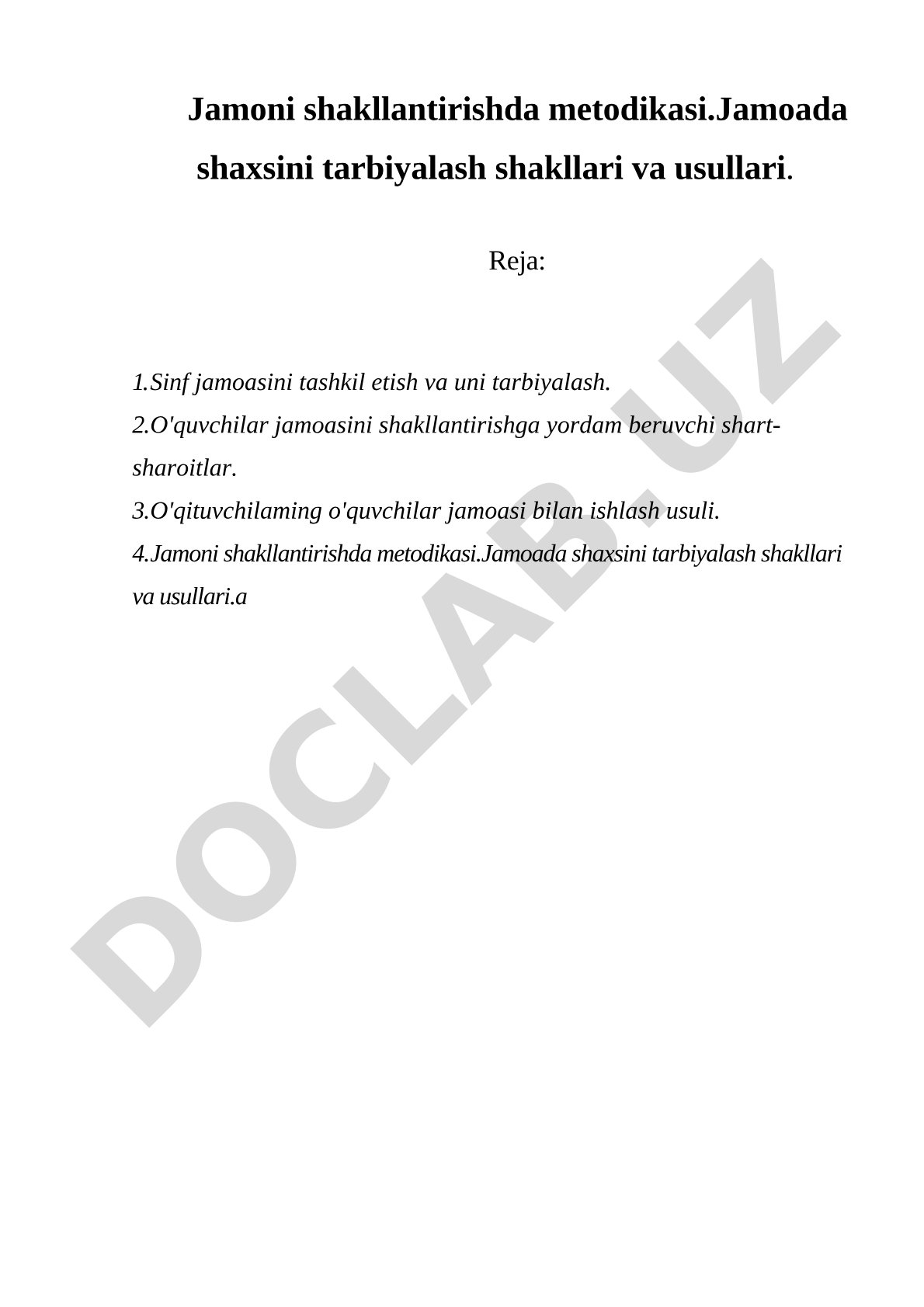 Jamoni shakllantirishda metodikasi.Jamoada shaxsini tarbiyalash shakllari va usullari.

Reja:

1.Sinf jamoasini tashkil etish va uni tarbiyalash.
2.O'quvchilar jamoasini shakllantirishga yordam beruvchi shart-sharoitlar.
3.O'qituvchilaming o'quvchilar jamoasi bilan ishlash usuli.
4.Jamoni shakllantirishda metodikasi.Jamoada shaxsini tarbiyalash shakllari va usullari.a

DOCLAB.UZ